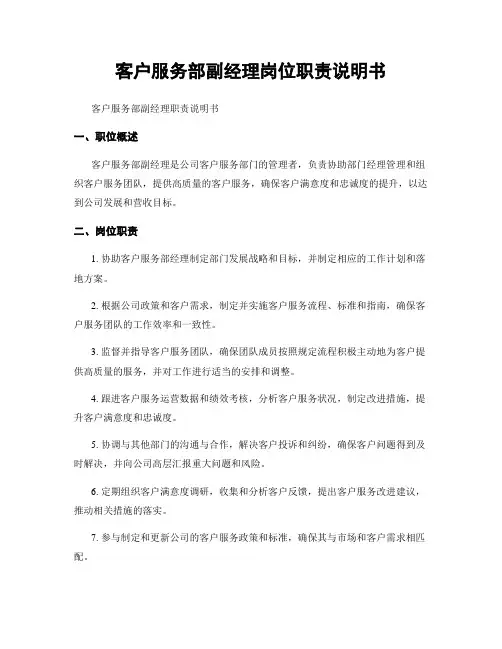 客户服务部副经理岗位职责说明书

客户服务部副经理职责说明书

一、职位概述

客户服务部副经理是公司客户服务部门的管理者，负责协助部门经理管理和组织客户服务团队，提供高质量的客户服务，确保客户满意度和忠诚度的提升，以达到公司发展和营收目标。

二、岗位职责

1. 协助客户服务部经理制定部门发展战略和目标，并制定相应的工作计划和落地方案。

2. 根据公司政策和客户需求，制定并实施客户服务流程、标准和指南，确保客户服务团队的工作效率和一致性。

3. 监督并指导客户服务团队，确保团队成员按照规定流程积极主动地为客户提供高质量的服务，并对工作进行适当的安排和调整。

4. 跟进客户服务运营数据和绩效考核，分析客户服务状况，制定改进措施，提升客户满意度和忠诚度。

5. 协调与其他部门的沟通与合作，解决客户投诉和纠纷，确保客户问题得到及时解决，并向公司高层汇报重大问题和风险。

6. 定期组织客户满意度调研，收集和分析客户反馈，提出客户服务改进建议，推动相关措施的落实。

7. 参与制定和更新公司的客户服务政策和标准，确保其与市场和客户需求相匹配。